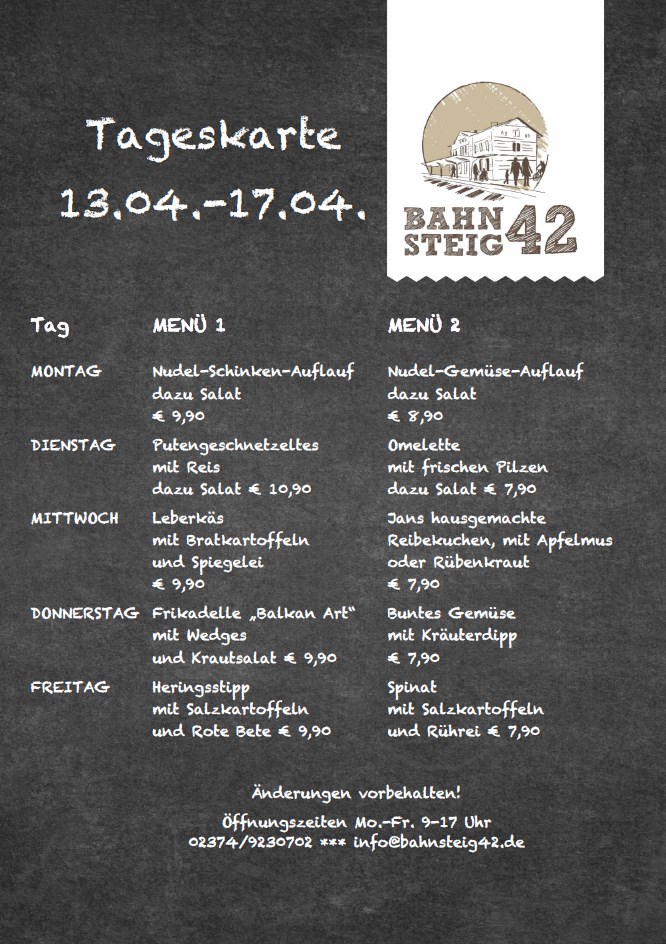 Tageskarte
13.04.-17.04.

BAHN
STEIG 42

| Tag | MENÜ 1 | MENÜ 2 |
|---|---|---|
| MONTAG | Nudel-Schinken-Auflauf dazu Salat € 9,90 | Nudel-Gemüse-Auflauf dazu Salat € 8,90 |
| DIENSTAG | Putengeschnetzeltes mit Reis dazu Salat € 10,90 | Omelette mit frischen Pilzen dazu Salat € 7,90 |
| MITTWOCH | Leberkäs mit Bratkartoffeln und Spiegelei € 9,90 | Jans hausgemachte Reibekuchen, mit Apfelmus oder Rübenkraut € 7,90 |
| DONNERSTAG | Frikadelle „Balkan Art“ mit Wedges und Krautsalat € 9,90 | Buntes Gemüse mit Kräuterdipp € 7,90 |
| FREITAG | Heringsstipp mit Salzkartoffeln und Rote Bete € 9,90 | Spinat mit Salzkartoffeln und Rührei € 7,90 |

Änderungen vorbehalten!

Öffnungszeiten Mo.-Fr. 9-17 Uhr
02374/9230702 *** info@bahnsteig42.de